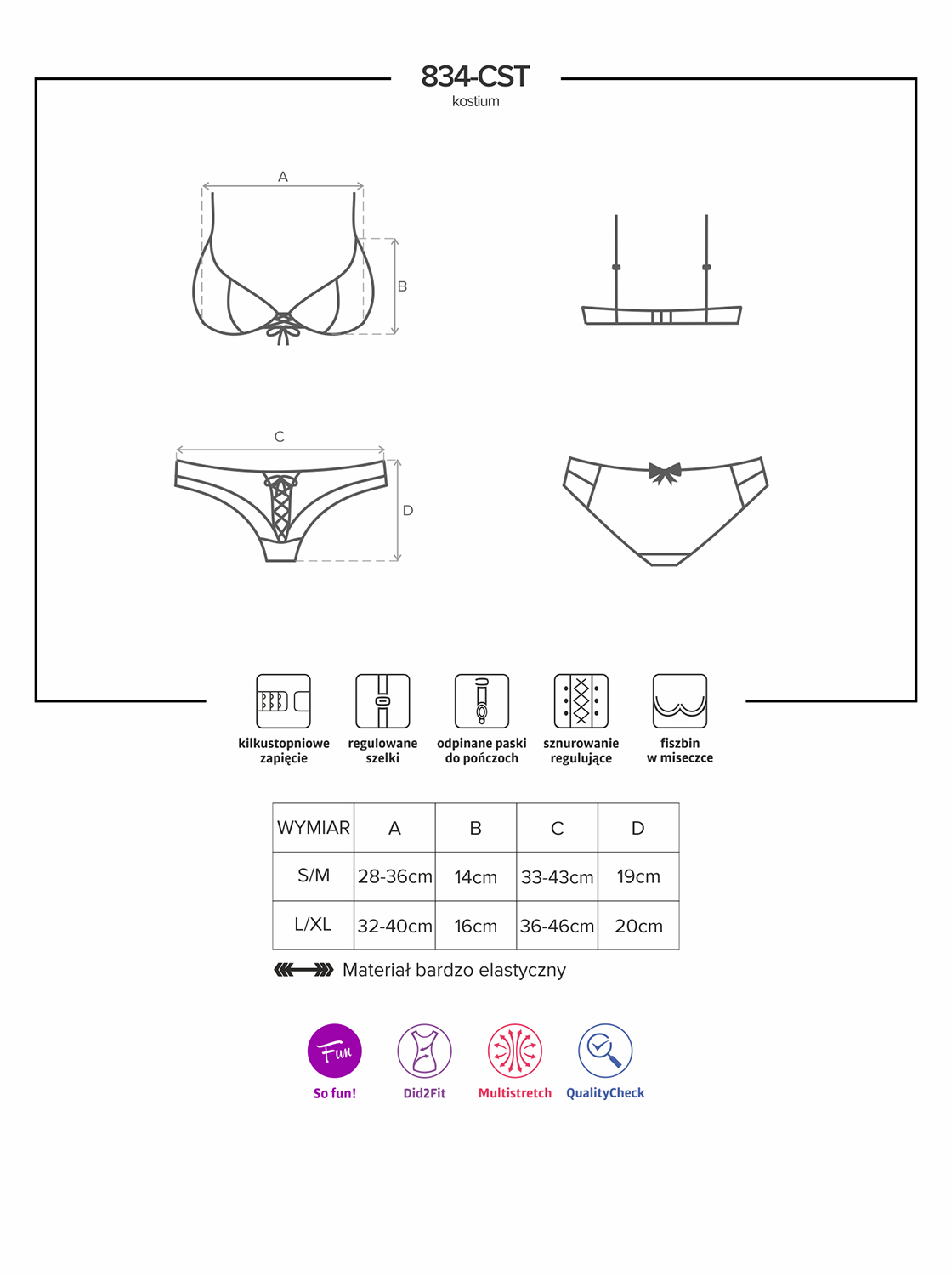 834-CST
kostium

A

B

C

D

kilkustopniowe zapięcie

regulowane szelki

odpinane paski do pończoch

sznurowanie regulujące

fiszbin w miseczce

| WYMIAR | A | B | C | D |
|---|---|---|---|---|
| S/M | 28-36cm | 14cm | 33-43cm | 19cm |
| L/XL | 32-40cm | 16cm | 36-46cm | 20cm |

Materiał bardzo elastyczny

Fun
So fun!

Did2Fit

Multistretch

QualityCheck